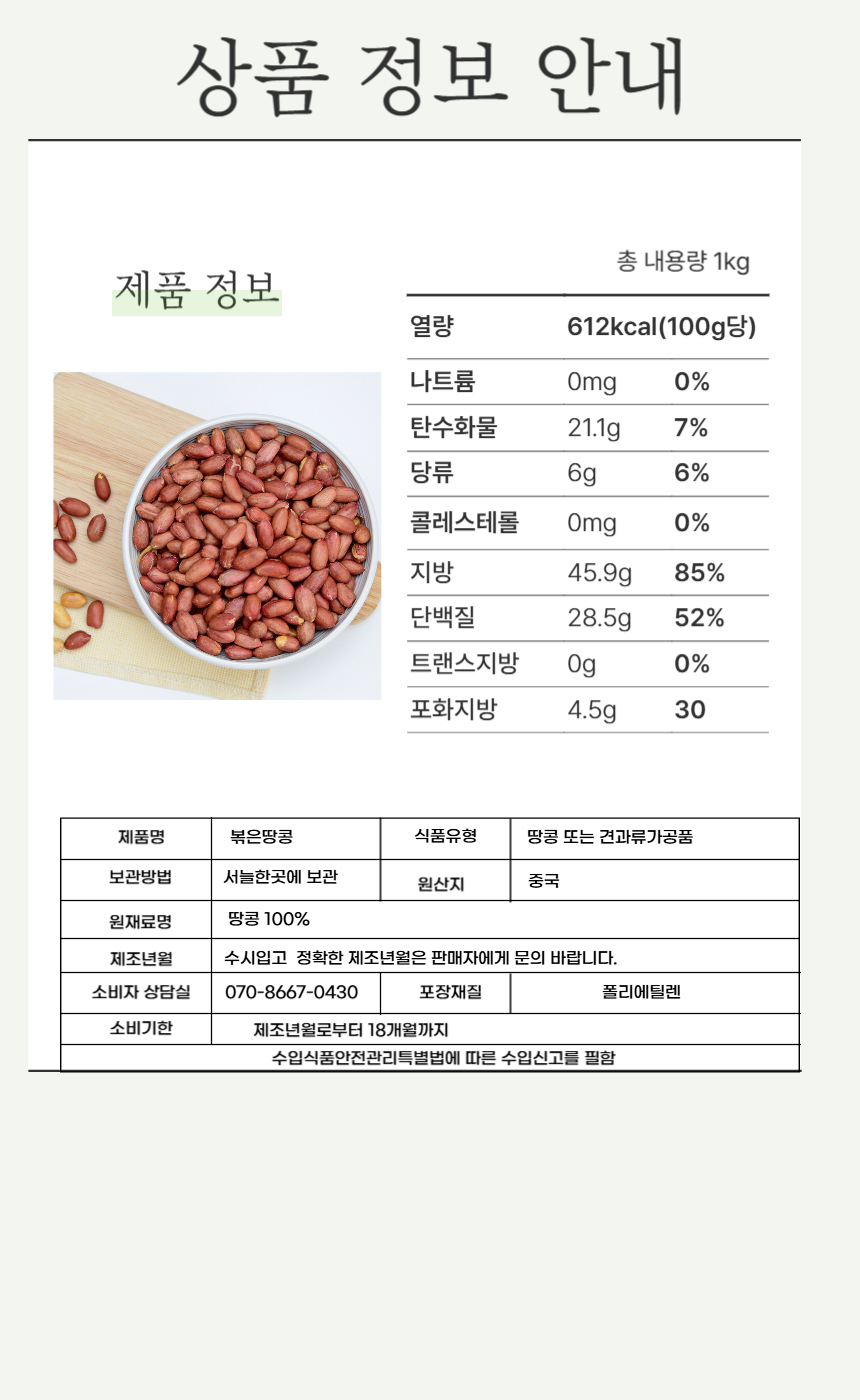 상품 정보 안내

제품 정보

총 내용량 1kg

| 열량 | 612kcal(100g당) | |
|---|---|---|
| 나트륨 | 0mg | 0% |
| 탄수화물 | 21.1g | 7% |
| 당류 | 6g | 6% |
| 콜레스테롤 | 0mg | 0% |
| 지방 | 45.9g | 85% |
| 단백질 | 28.5g | 52% |
| 트랜스지방 | 0g | 0% |
| 포화지방 | 4.5g | 30 |

| 제품명 | 볶은땅콩 | 식품유형 | 땅콩 또는 견과류가공품 |
|---|---|---|---|
| 보관방법 | 서늘한곳에 보관 | 원산지 | 중국 |
| 원재료명 | 땅콩 100% | | |
| 제조년월 | 수시입고 정확한 제조년월은 판매자에게 문의 바랍니다. | | |
| 소비자 상담실 | 070-8667-0430 | 포장재질 | 폴리에틸렌 |
| 소비기한 | 제조년월로부터 18개월까지 | | |
| 수입식품안전관리특별법에 따른 수입신고를 필함 | | | |